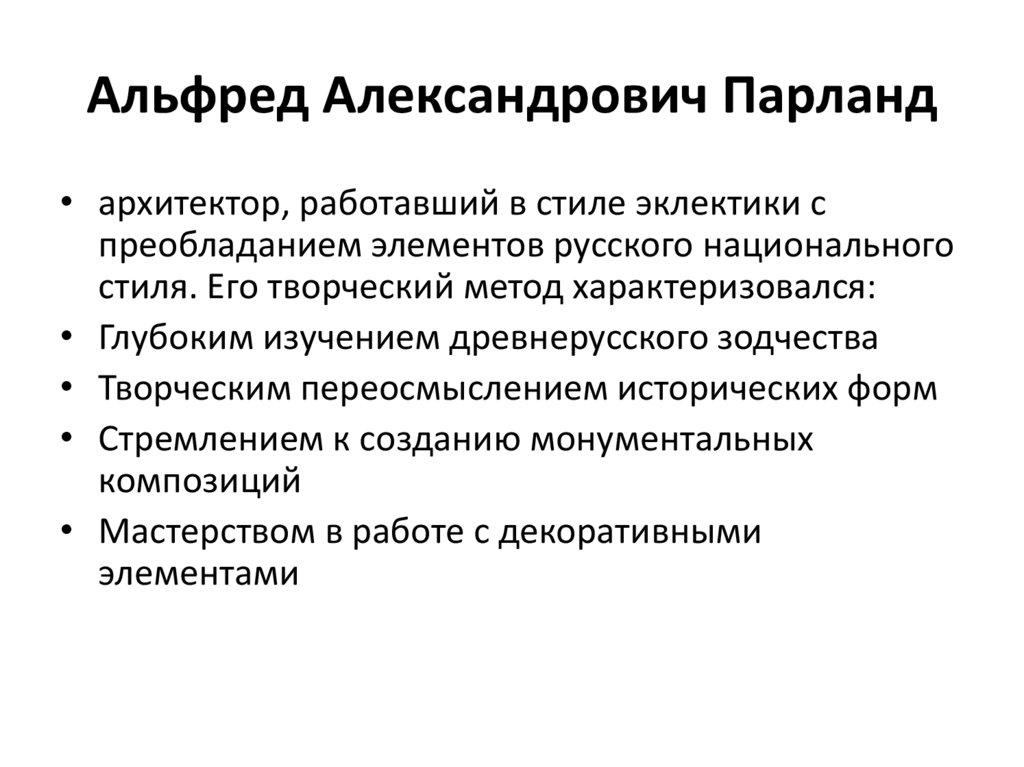 Альфред Александрович Парланд

• архитектор, работавший в стиле эклектики с преобладанием элементов русского национального стиля. Его творческий метод характеризовался:
• Глубоким изучением древнерусского зодчества
• Творческим переосмыслением исторических форм
• Стремлением к созданию монументальных композиций
• Мастерством в работе с декоративными элементами